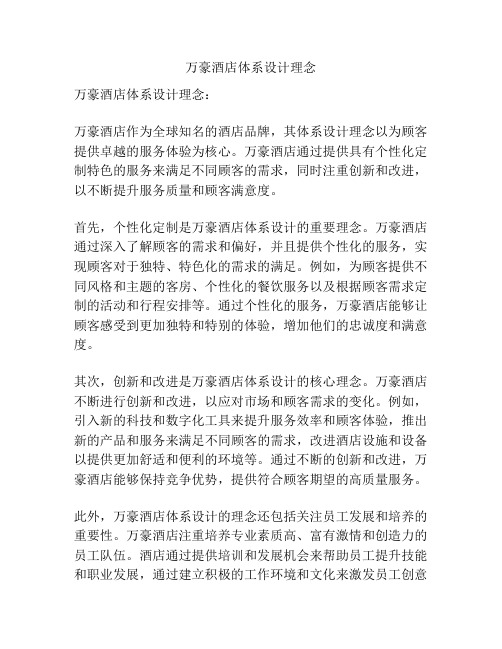 万豪酒店体系设计理念

万豪酒店体系设计理念：

万豪酒店作为全球知名的酒店品牌，其体系设计理念以为顾客提供卓越的服务体验为核心。万豪酒店通过提供具有个性化定制特色的服务来满足不同顾客的需求，同时注重创新和改进，以不断提升服务质量和顾客满意度。

首先，个性化定制是万豪酒店体系设计的重要理念。万豪酒店通过深入了解顾客的需求和偏好，并且提供个性化的服务，实现顾客对于独特、特色化的需求的满足。例如，为顾客提供不同风格和主题的客房、个性化的餐饮服务以及根据顾客需求定制的活动和行程安排等。通过个性化的服务，万豪酒店能够让顾客感受到更加独特和特别的体验，增加他们的忠诚度和满意度。

其次，创新和改进是万豪酒店体系设计的核心理念。万豪酒店不断进行创新和改进，以应对市场和顾客需求的变化。例如，引入新的科技和数字化工具来提升服务效率和顾客体验，推出新的产品和服务来满足不同顾客的需求，改进酒店设施和设备以提供更加舒适和便利的环境等。通过不断的创新和改进，万豪酒店能够保持竞争优势，提供符合顾客期望的高质量服务。

此外，万豪酒店体系设计的理念还包括关注员工发展和培养的重要性。万豪酒店注重培养专业素质高、富有激情和创造力的员工队伍。酒店通过提供培训和发展机会来帮助员工提升技能和职业发展，通过建立积极的工作环境和文化来激发员工创意